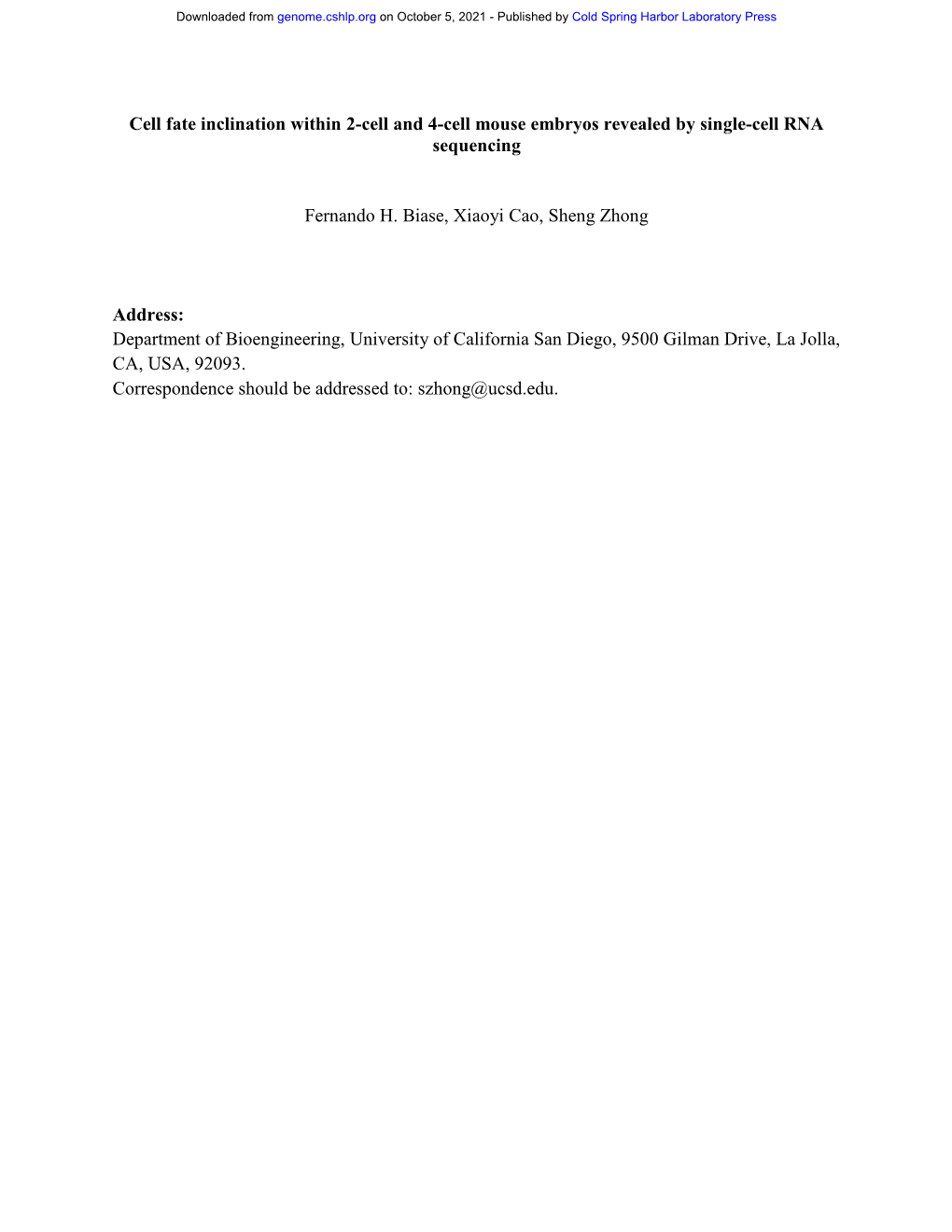 Downloaded from genome.cshlp.org on October 5, 2021 - Published by Cold Spring Harbor Laboratory Press

Cell fate inclination within 2-cell and 4-cell mouse embryos revealed by single-cell RNA sequencing

Fernando H. Biase, Xiaoyi Cao, Sheng Zhong

Address:
Department of Bioengineering, University of California San Diego, 9500 Gilman Drive, La Jolla, CA, USA, 92093.
Correspondence should be addressed to: szhong@ucsd.edu.